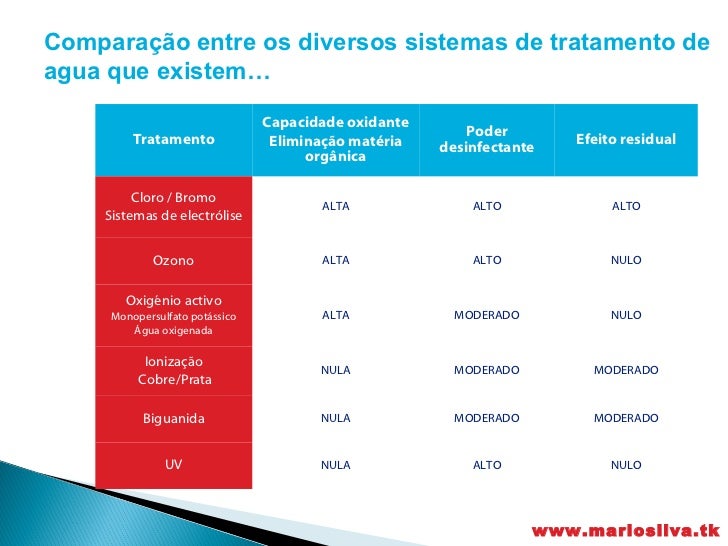 Comparação entre os diversos sistemas de tratamento de agua que existem…

| Tratamento | Capacidade oxidante Eliminação matéria orgânica | Poder desinfectante | Efeito residual |
|---|---|---|---|
| Cloro / Bromo Sistemas de electrólise | ALTA | ALTO | ALTO |
| Ozono | ALTA | ALTO | NULO |
| Oxigénio activo Monopersulfato potássico Água oxigenada | ALTA | MODERADO | NULO |
| Ionização Cobre/Prata | NULA | MODERADO | MODERADO |
| Biguanida | NULA | MODERADO | MODERADO |
| UV | NULA | ALTO | NULO |

www.mariosilva.tk